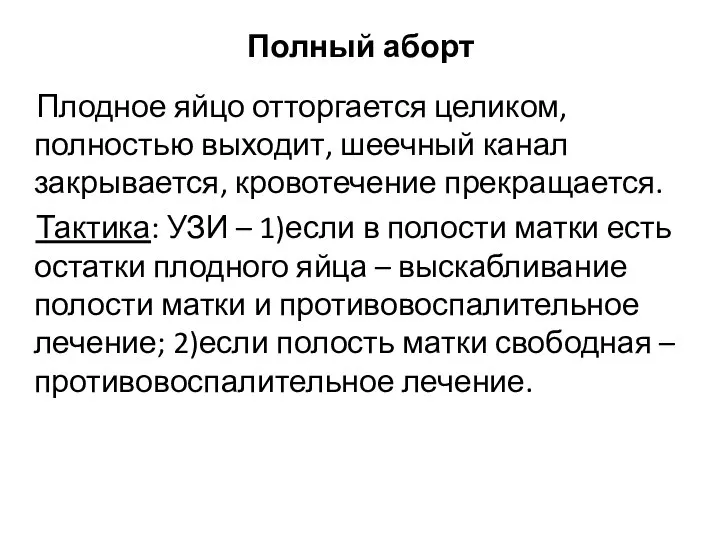 Полный аборт

Плодное яйцо отторгается целиком, полностью выходит, шеечный канал закрывается, кровотечение прекращается.

Тактика: УЗИ – 1)если в полости матки есть остатки плодного яйца – выскабливание полости матки и противовоспалительное лечение; 2)если полость матки свободная – противовоспалительное лечение.